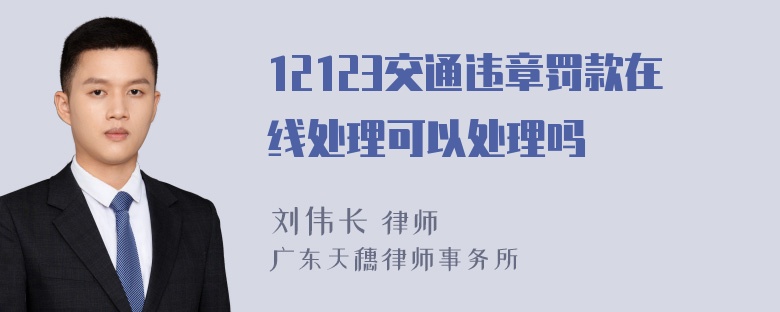 12123交通违章罚款在线处理可以处理吗

刘伟长 律师
广东天穗律师事务所